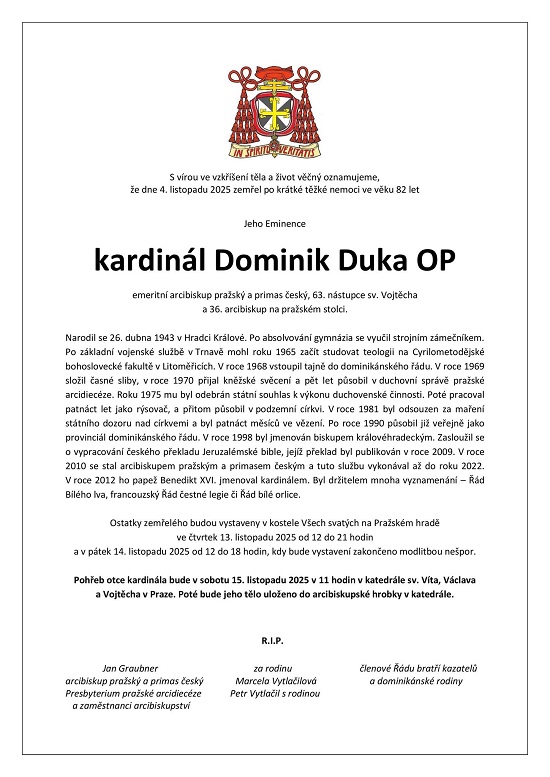 IN SPIRITU VERITATIS

S vírou ve vzkříšení těla a život věčný oznamujeme, že dne 4. listopadu 2025 zemřel po krátké těžké nemoci ve věku 82 let

Jeho Eminence

kardinál Dominik Duka OP

emeritní arcibiskup pražský a primas český, 63. nástupce sv. Vojtěcha a 36. arcibiskup na pražském stolci.

Narodil se 26. dubna 1943 v Hradci Králové. Po absolvování gymnázia se vyučil strojním zámečníkem. Po základní vojenské službě v Trnavě mohl roku 1965 začít studovat teologii na Cyrilometodějské bohoslovecké fakultě v Litoměřicích. V roce 1968 vstoupil tajně do dominikánského řádu. V roce 1969 složil časné sliby, v roce 1970 přijal kněžské svěcení a pět let působil v duchovní správě pražské arcidiecéze. Roku 1975 mu byl odebrán státní souhlas k výkonu duchovenské činnosti. Poté pracoval patnáct let jako rýsovač, a přitom působil v podzemní církvi. V roce 1981 byl odsouzen za maření státního dozoru nad církvemi a byl patnáct měsíců ve vězení. Po roce 1990 působil již veřejně jako provinciál dominikánského řádu. V roce 1998 byl jmenován biskupem královéhradeckým. Zasloužil se o vypracování českého překladu Jeruzalémské bible, jejíž překlad byl publikován v roce 2009. V roce 2010 se stal arcibiskupem pražským a primasem českým a tuto službu vykonával až do roku 2022. V roce 2012 ho papež Benedikt XVI. jmenoval kardinálem. Byl držitelem mnoha vyznamenání – Řád Bílého lva, francouzský Řád čestné legie či Řád bílé orlice.

Ostatky zemřelého budou vystaveny v kostele Všech svatých na Pražském hradě ve čtvrtek 13. listopadu 2025 od 12 do 21 hodin a v pátek 14. listopadu 2025 od 12 do 18 hodin, kdy bude vystavení zakončeno modlitbou nešpor.

Pohřeb otce kardinála bude v sobotu 15. listopadu 2025 v 11 hodin v katedrále sv. Víta, Václava a Vojtěcha v Praze. Poté bude jeho tělo uloženo do arcibiskupské hrobky v katedrále.

R.I.P.

Jan Graubner
arcibiskup pražský a primas český
Presbyterium pražské arcidiecéze
a zaměstnanci arcibiskupství

za rodinu
Marcela Vytlačilová
Petr Vytlačil s rodinou

členové Řádu bratří kazatelů
a dominikánské rodiny